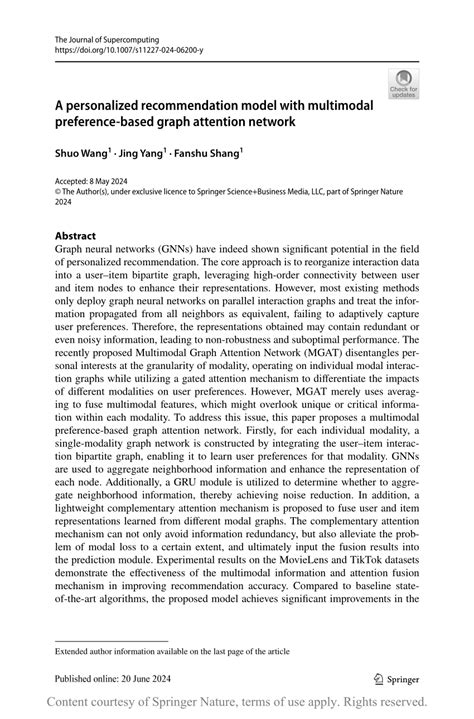 The Journal of Supercomputing
https://doi.org/10.1007/s11227-024-06200-y

Check for updates

A personalized recommendation model with multimodal preference-based graph attention network

Shuo Wang$^1$ · Jing Yang$^1$ · Fanshu Shang$^1$

Accepted: 8 May 2024
© The Author(s), under exclusive licence to Springer Science+Business Media, LLC, part of Springer Nature 2024

Abstract
Graph neural networks (GNNs) have indeed shown significant potential in the field of personalized recommendation. The core approach is to reorganize interaction data into a user–item bipartite graph, leveraging high-order connectivity between user and item nodes to enhance their representations. However, most existing methods only deploy graph neural networks on parallel interaction graphs and treat the information propagated from all neighbors as equivalent, failing to adaptively capture user preferences. Therefore, the representations obtained may contain redundant or even noisy information, leading to non-robustness and suboptimal performance. The recently proposed Multimodal Graph Attention Network (MGAT) disentangles personal interests at the granularity of modality, operating on individual modal interaction graphs while utilizing a gated attention mechanism to differentiate the impacts of different modalities on user preferences. However, MGAT merely uses averaging to fuse multimodal features, which might overlook unique or critical information within each modality. To address this issue, this paper proposes a multimodal preference-based graph attention network. Firstly, for each individual modality, a single-modality graph network is constructed by integrating the user–item interaction bipartite graph, enabling it to learn user preferences for that modality. GNNs are used to aggregate neighborhood information and enhance the representation of each node. Additionally, a GRU module is utilized to determine whether to aggregate neighborhood information, thereby achieving noise reduction. In addition, a lightweight complementary attention mechanism is proposed to fuse user and item representations learned from different modal graphs. The complementary attention mechanism can not only avoid information redundancy, but also alleviate the problem of modal loss to a certain extent, and ultimately input the fusion results into the prediction module. Experimental results on the MovieLens and TikTok datasets demonstrate the effectiveness of the multimodal information and attention fusion mechanism in improving recommendation accuracy. Compared to baseline state-of-the-art algorithms, the proposed model achieves significant improvements in the

Extended author information available on the last page of the article

Published online: 20 June 2024

Springer

Content courtesy of Springer Nature, terms of use apply. Rights reserved.